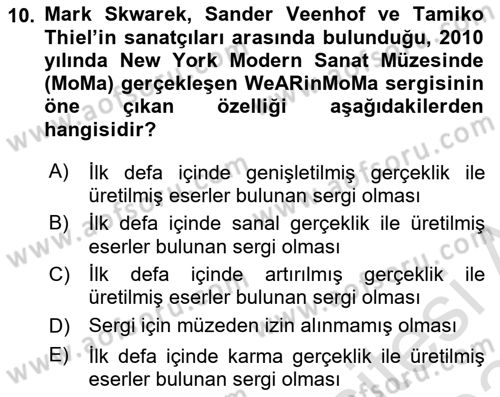 10. Mark Skwarek, Sander Veenhof ve Tamiko Thiel'in sanatçıları arasında bulunduğu, 2010 yılında New York Modern Sanat Müzesinde (MoMa) gerçekleşen WeARinMoMa sergisinin öne çıkan özelliği aşağıdakilerden hangisidir?

A) İlk defa içinde genişletilmiş gerçeklik ile üretilmiş eserler bulunan sergi olması
B) İlk defa içinde sanal gerçeklik ile üretilmiş eserler bulunan sergi olması
C) İlk defa içinde artırılmış gerçeklik ile üretilmiş eserler bulunan sergi olması
D) Sergi için müzeden izin alınmamış olması
E) İlk defa içinde karma gerçeklik ile üretilmiş eserler bulunan sergi olması

www.aofsoru.com